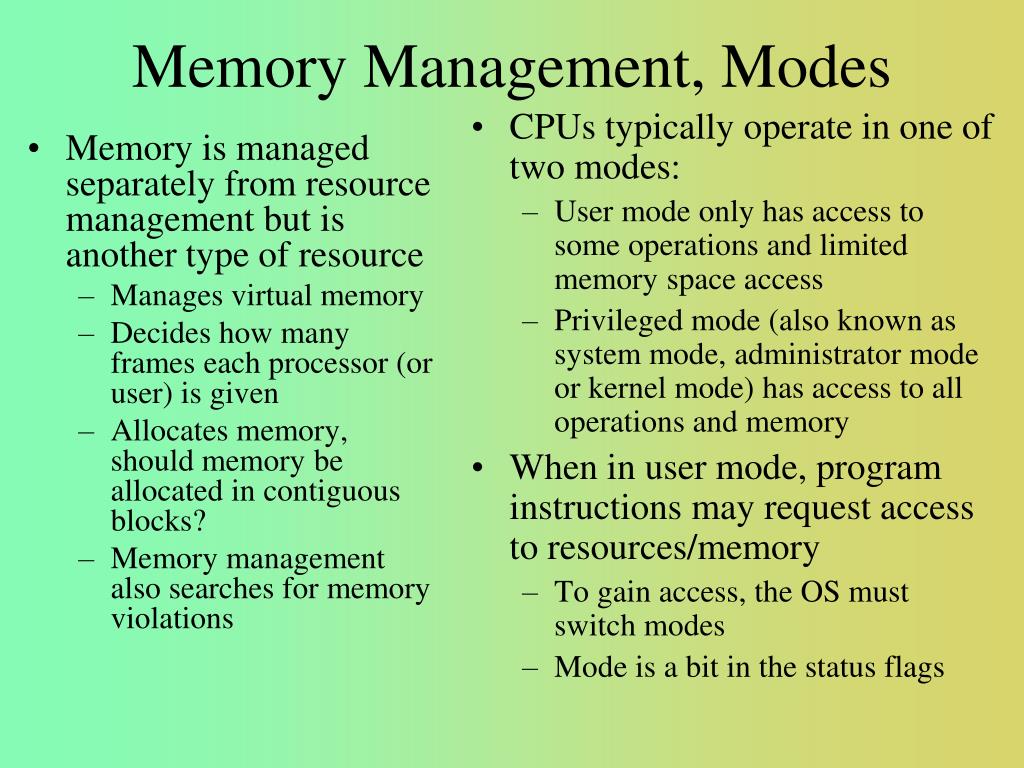 Memory Management, Modes

• Memory is managed separately from resource management but is another type of resource
– Manages virtual memory
– Decides how many frames each processor (or user) is given
– Allocates memory, should memory be allocated in contiguous blocks?
– Memory management also searches for memory violations

• CPUs typically operate in one of two modes:
– User mode only has access to some operations and limited memory space access
– Privileged mode (also known as system mode, administrator mode or kernel mode) has access to all operations and memory
• When in user mode, program instructions may request access to resources/memory
– To gain access, the OS must switch modes
– Mode is a bit in the status flags